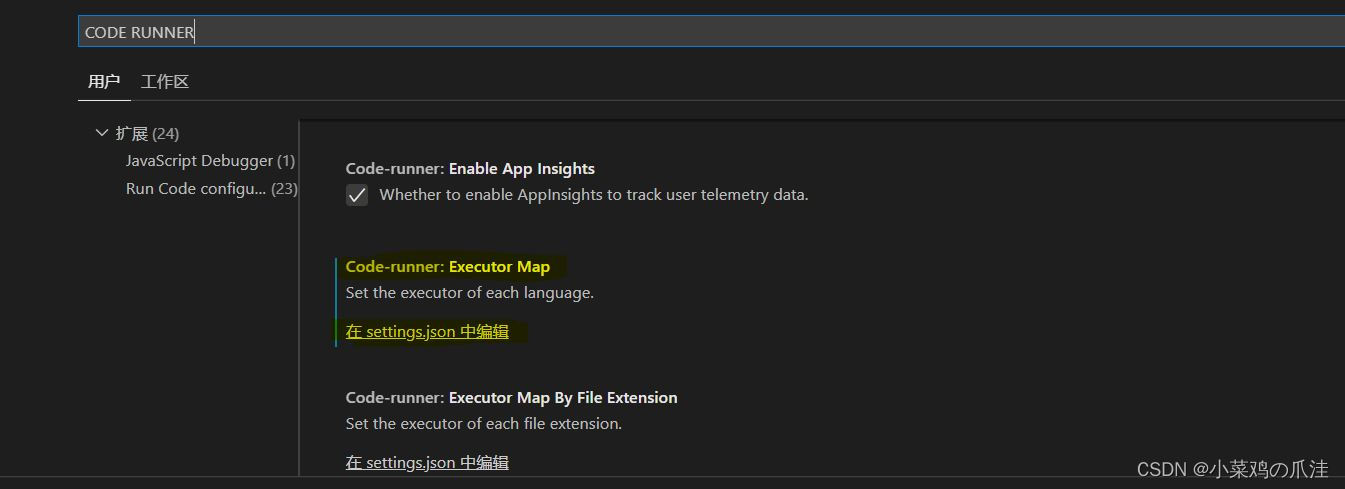 CODE RUNNER

用户 工作区

扩展 (24)
JavaScript Debugger (1)
Run Code configu... (23)

Code-runner: Enable App Insights
Whether to enable AppInsights to track user telemetry data.

Code-runner: Executor Map
Set the executor of each language.
在 settings.json 中编辑

Code-runner: Executor Map By File Extension
Set the executor of each file extension.
在 settings.json 中编辑

CSDN @小菜鸡の爪洼